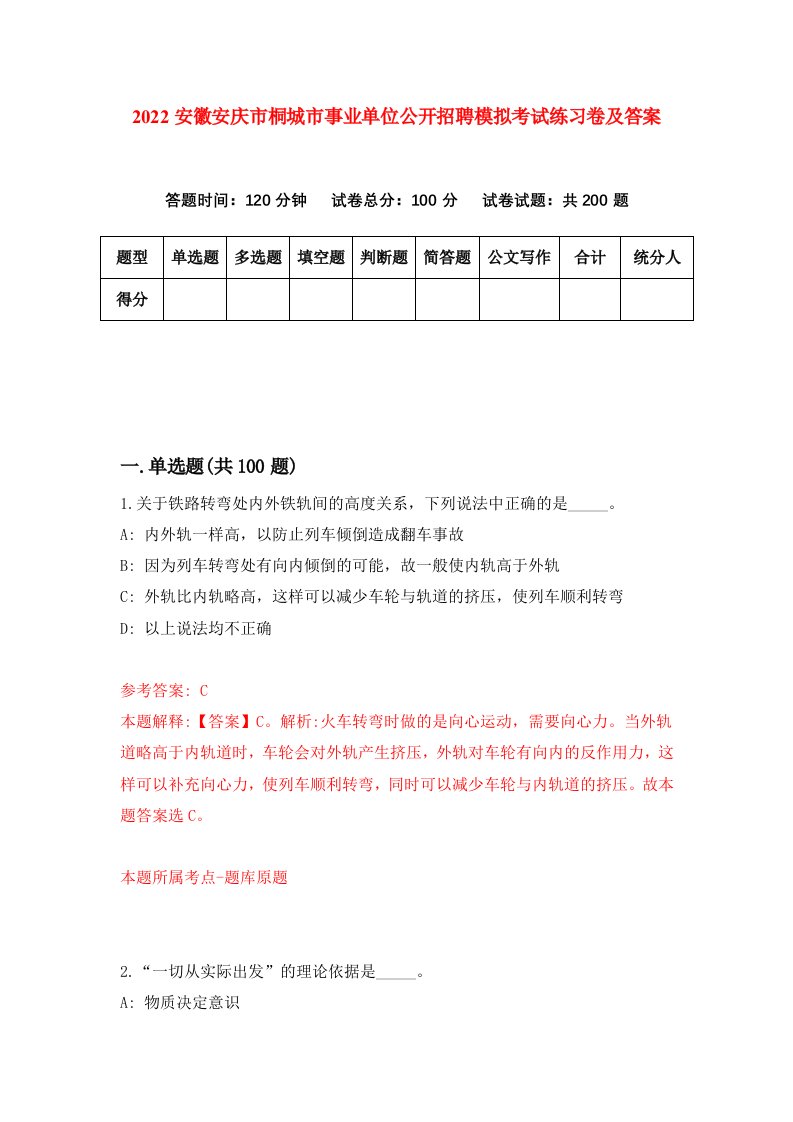 2022 安徽安庆市桐城市事业单位公开招聘模拟考试练习卷及答案

答题时间：120 分钟　试卷总分：100 分　试卷试题：共 200 题

| 题型 | 单选题 | 多选题 | 填空题 | 判断题 | 简答题 | 公文写作 | 合计 | 统分人 |
|---|---|---|---|---|---|---|---|---|
| 得分 | | | | | | | | |

一.单选题(共 100 题)

1.关于铁路转弯处内外铁轨间的高度关系，下列说法中正确的是_____。
A: 内外轨一样高，以防止列车倾倒造成翻车事故
B: 因为列车转弯处有向内倾倒的可能，故一般使内轨高于外轨
C: 外轨比内轨略高，这样可以减少车轮与轨道的挤压，使列车顺利转弯
D: 以上说法均不正确

参考答案: C
本题解释:【答案】C。解析:火车转弯时做的是向心运动，需要向心力。当外轨道略高于内轨道时，车轮会对外轨产生挤压，外轨对车轮有向内的反作用力，这样可以补充向心力，使列车顺利转弯，同时可以减少车轮与内轨道的挤压。故本题答案选 C。

本题所属考点-题库原题

2.“一切从实际出发”的理论依据是_____。
A: 物质决定意识